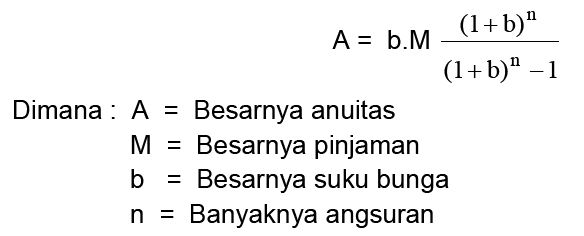 $A = b.M \frac{(1+b)^n}{(1+b)^n - 1}$

Dimana : A = Besarnya anuitas
M = Besarnya pinjaman
b = Besarnya suku bunga
n = Banyaknya angsuran